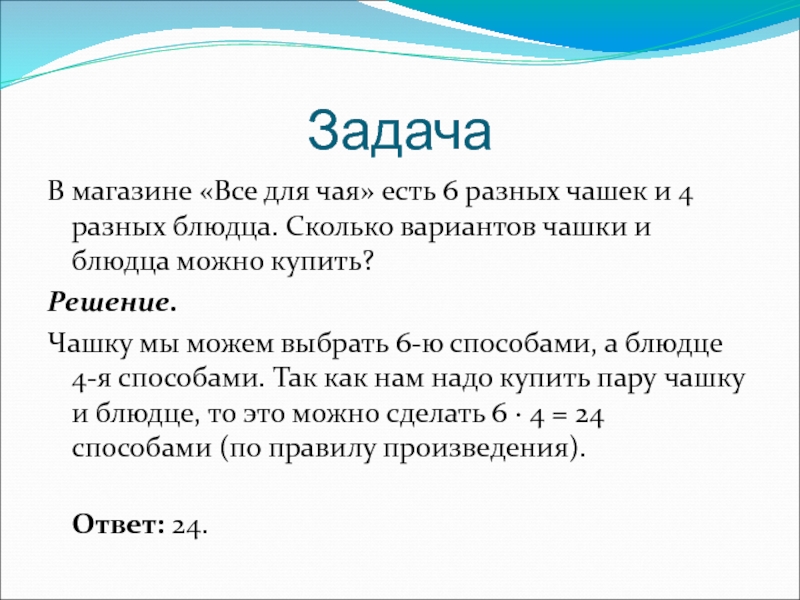 Задача

В магазине «Все для чая» есть 6 разных чашек и 4 разных блюдца. Сколько вариантов чашки и блюдца можно купить?

Решение.

Чашку мы можем выбрать 6-ю способами, а блюдце 4-я способами. Так как нам надо купить пару чашку и блюдце, то это можно сделать $6 \cdot 4 = 24$ способами (по правилу произведения).

Ответ: 24.